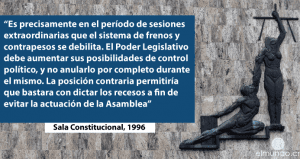 “Es precisamente en el período de sesiones extraordinarias que el sistema de frenos y contrapesos se debilita. El Poder Legislativo debe aumentar sus posibilidades de control político, y no anularlo por completo durante el mismo. La posición contraria permitiría que bastara con dictar los recesos a fin de evitar la actuación de la Asamblea”

Sala Constitucional, 1996

elmundo.cr